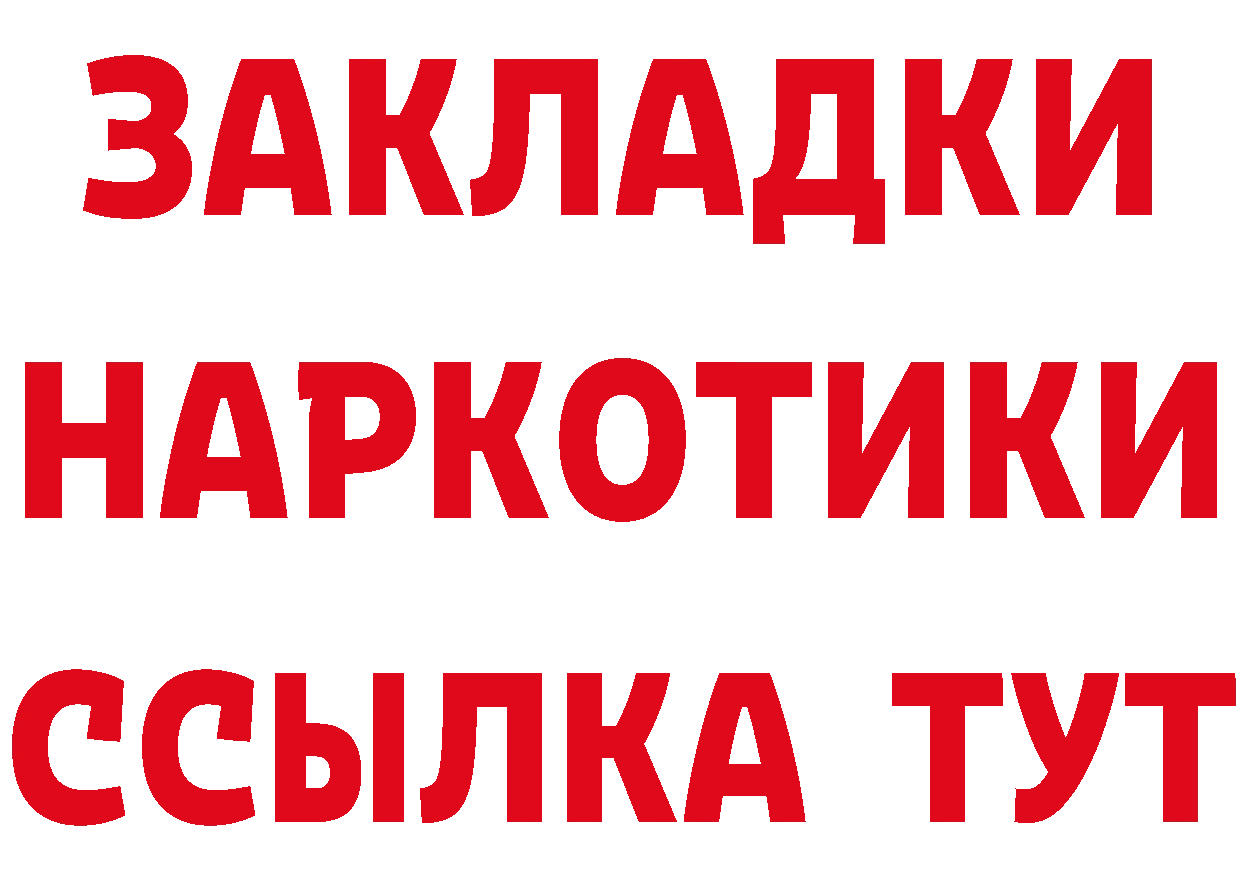 ЗАКЛАДКИ НАРКОТИКИ ССЫЛКА ТУТ